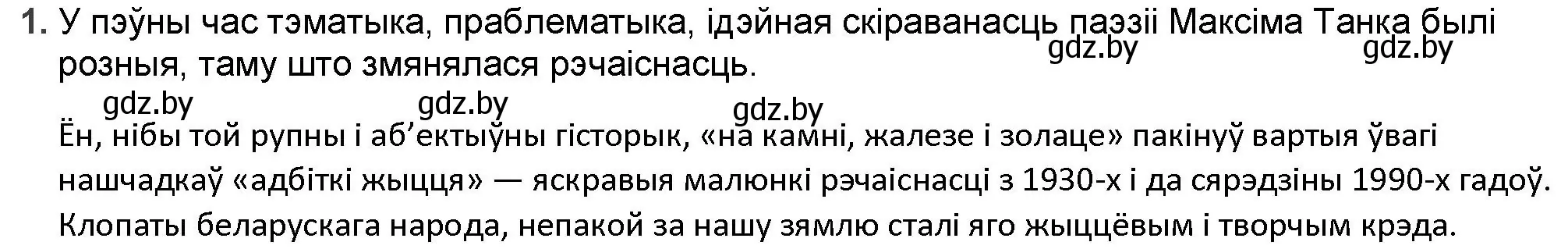 1. У пэўны час тэматыка, праблематыка, ідэйная скіраванасць паэзіі Максіма Танка былі розныя, таму што змянялася рэчаіснасць.

gdz.by gdz.by gdz.by gdz.by gdz.by

Ён, нібы той рупны і аб'ектыўны гісторык, «на камні, жалезе і золаце» пакінуў вартыя ўвагі нашчадкаў «адбіткі жыцця» — яскравыя малюнкі рэчаіснасці з 1930-х і да сярэдзіны 1990-х гадоў. Клопаты беларускага народа, непакой за нашу зямлю сталі яго жыццёвым і творчым крэда.